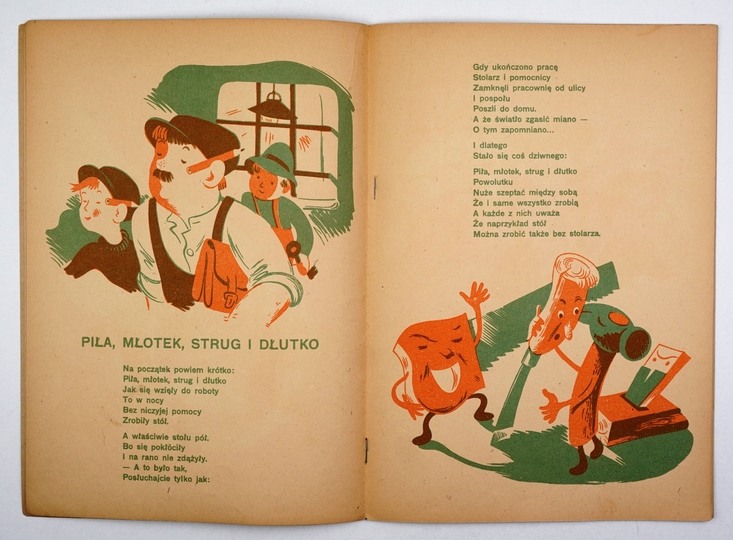 PIŁA, MŁOTEK, STRUG I DŁUTKO

Na początek powiem krótko:
Piła, młotek, strug i dłutko
Jak się wzięły do roboty
To w nocy
Bez niczyjej pomocy
Zrobiły stół.

A właściwie stołu pół.
Bo się pokłóciły
I na rano nie zdążyły.
— A to było tak,
Posłuchajcie tylko jak:

Gdy ukończono pracę
Stolarz i pomocnicy
Zamknęli pracownię od ulicy
I pospołu
Poszli do domu.
A że światło zgasić miano —
O tym zapomniano...

I dlatego
Stało się coś dziwnego:

Piła, młotek, strug i dłutko
Powolutku
Nuże szeptać między sobą
Że i same wszystko zrobią
A każde z nich uważa
Że naprzykład stół
Można zrobić także bez stolarza.